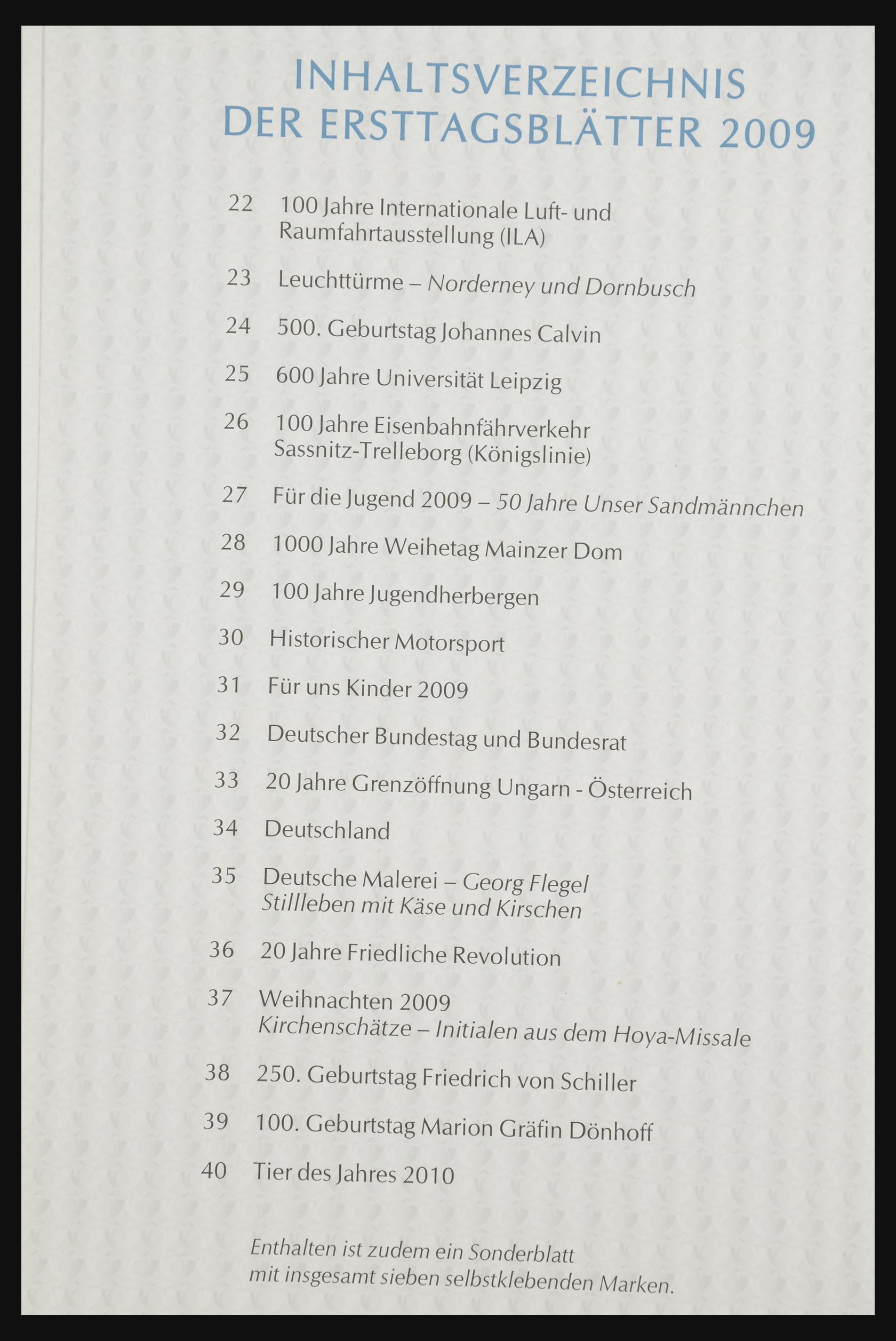 INHALTSVERZEICHNIS
DER ERSTTAGSBLÄTTER 2009

22 100 Jahre Internationale Luft- und Raumfahrtausstellung (ILA)

23 Leuchttürme – Norderney und Dornbusch

24 500. Geburtstag Johannes Calvin

25 600 Jahre Universität Leipzig

26 100 Jahre Eisenbahnfährverkehr Sassnitz-Trelleborg (Königslinie)

27 Für die Jugend 2009 – 50 Jahre Unser Sandmännchen

28 1000 Jahre Weihetag Mainzer Dom

29 100 Jahre Jugendherbergen

30 Historischer Motorsport

31 Für uns Kinder 2009

32 Deutscher Bundestag und Bundesrat

33 20 Jahre Grenzöffnung Ungarn - Österreich

34 Deutschland

35 Deutsche Malerei – Georg Flegel
Stillleben mit Käse und Kirschen

36 20 Jahre Friedliche Revolution

37 Weihnachten 2009
Kirchenschätze – Initialen aus dem Hoya-Missale

38 250. Geburtstag Friedrich von Schiller

39 100. Geburtstag Marion Gräfin Dönhoff

40 Tier des Jahres 2010

Enthalten ist zudem ein Sonderblatt mit insgesamt sieben selbstklebenden Marken.